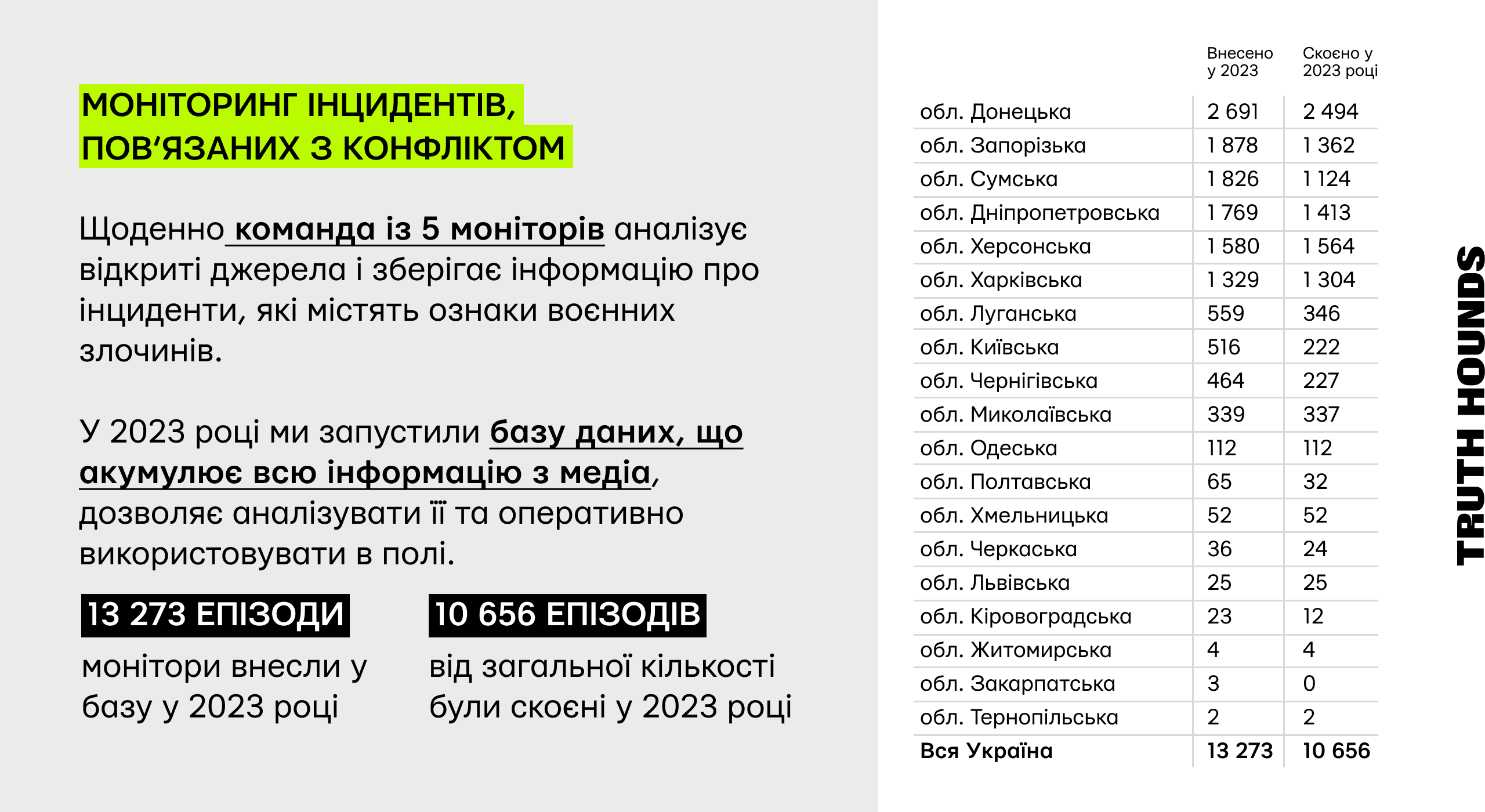 МОНІТОРИНГ ІНЦИДЕНТІВ, ПОВ'ЯЗАНИХ З КОНФЛІКТОМ

Щоденно команда із 5 моніторів аналізує відкриті джерела і зберігає інформацію про інциденти, які містять ознаки воєнних злочинів.

У 2023 році ми запустили базу даних, що акумулює всю інформацію з медіа, дозволяє аналізувати її та оперативно використовувати в полі.

13 273 ЕПІЗОДИ

монітори внесли у базу у 2023 році

10 656 ЕПІЗОДІВ

від загальної кількості були скоєні у 2023 році

|  | Внесено у 2023 | Скоєно у 2023 році |
|---|---|---|
| обл. Донецька | 2 691 | 2 494 |
| обл. Запорізька | 1 878 | 1 362 |
| обл. Сумська | 1 826 | 1 124 |
| обл. Дніпропетровська | 1 769 | 1 413 |
| обл. Херсонська | 1 580 | 1 564 |
| обл. Харківська | 1 329 | 1 304 |
| обл. Луганська | 559 | 346 |
| обл. Київська | 516 | 222 |
| обл. Чернігівська | 464 | 227 |
| обл. Миколаївська | 339 | 337 |
| обл. Одеська | 112 | 112 |
| обл. Полтавська | 65 | 32 |
| обл. Хмельницька | 52 | 52 |
| обл. Черкаська | 36 | 24 |
| обл. Львівська | 25 | 25 |
| обл. Кіровоградська | 23 | 12 |
| обл. Житомирська | 4 | 4 |
| обл. Закарпатська | 3 | 0 |
| обл. Тернопільська | 2 | 2 |
| Вся Україна | 13 273 | 10 656 |

TRUTH HOUNDS